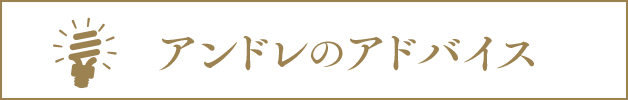 アンドレのアドバイス